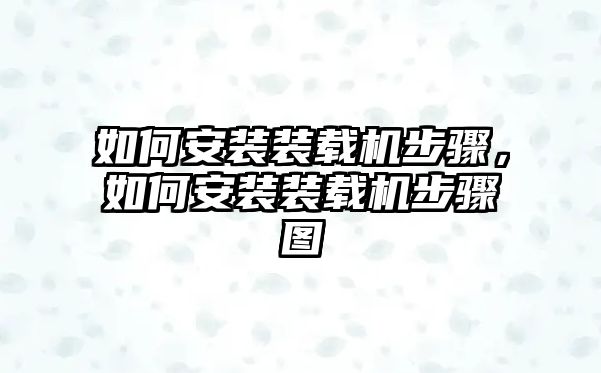 如何安装装载机步骤，如何安装装载机步骤图